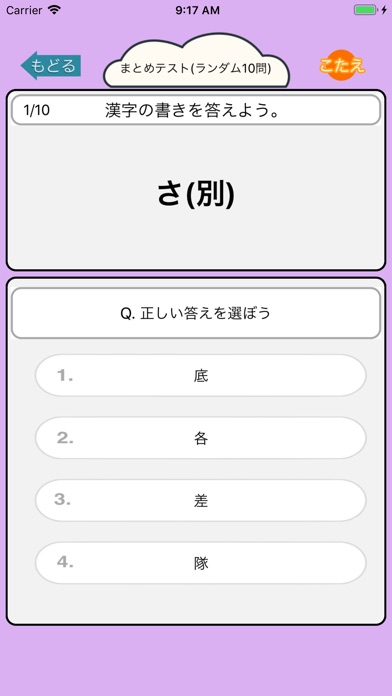 Carrier 9:17 AM

もどる

まとめテスト(ランダム10問)

こたえ

1/10 漢字の書きを答えよう。

さ(別)

Q. 正しい答えを選ぼう

1. 底

2. 各

3. 差

4. 隊